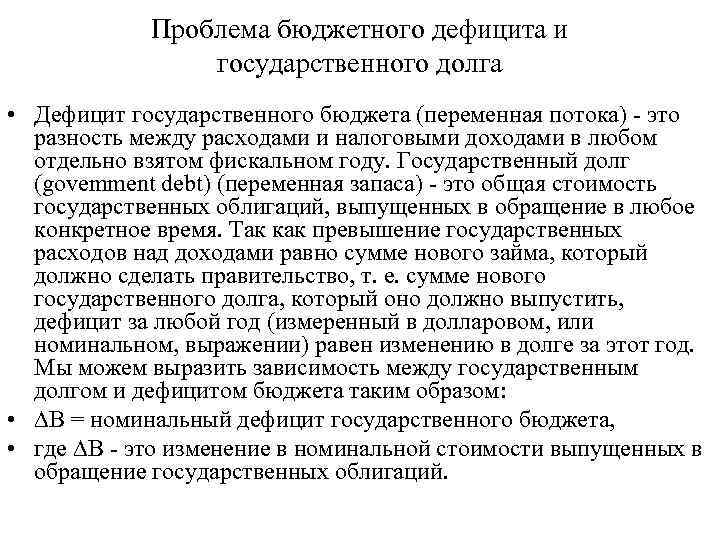 Проблема бюджетного дефицита и государственного долга

• Дефицит государственного бюджета (переменная потока) - это разность между расходами и налоговыми доходами в любом отдельно взятом фискальном году. Государственный долг (govemment debt) (переменная запаса) - это общая стоимость государственных облигаций, выпущенных в обращение в любое конкретное время. Так как превышение государственных расходов над доходами равно сумме нового займа, который должно сделать правительство, т. е. сумме нового государственного долга, который оно должно выпустить, дефицит за любой год (измеренный в долларовом, или номинальном, выражении) равен изменению в долге за этот год. Мы можем выразить зависимость между государственным долгом и дефицитом бюджета таким образом:

• $\Delta B$ = номинальный дефицит государственного бюджета,

• где $\Delta B$ - это изменение в номинальной стоимости выпущенных в обращение государственных облигаций.